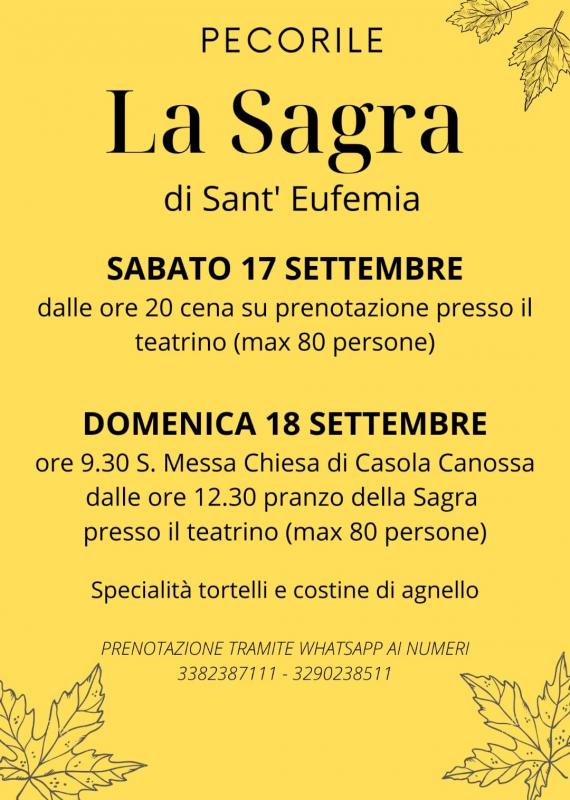 PECORILE

La Sagra

di Sant' Eufemia

SABATO 17 SETTEMBRE

dalle ore 20 cena su prenotazione presso il teatrino (max 80 persone)

DOMENICA 18 SETTEMBRE

ore 9.30 S. Messa Chiesa di Casola Canossa
dalle ore 12.30 pranzo della Sagra
presso il teatrino (max 80 persone)

Specialità tortelli e costine di agnello

PRENOTAZIONE TRAMITE WHATSAPP AI NUMERI
3382387111 - 3290238511